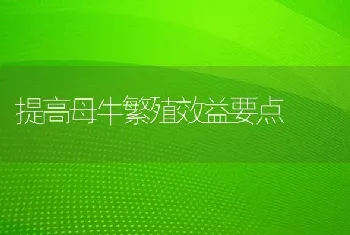 提高母牛繁殖效益要点